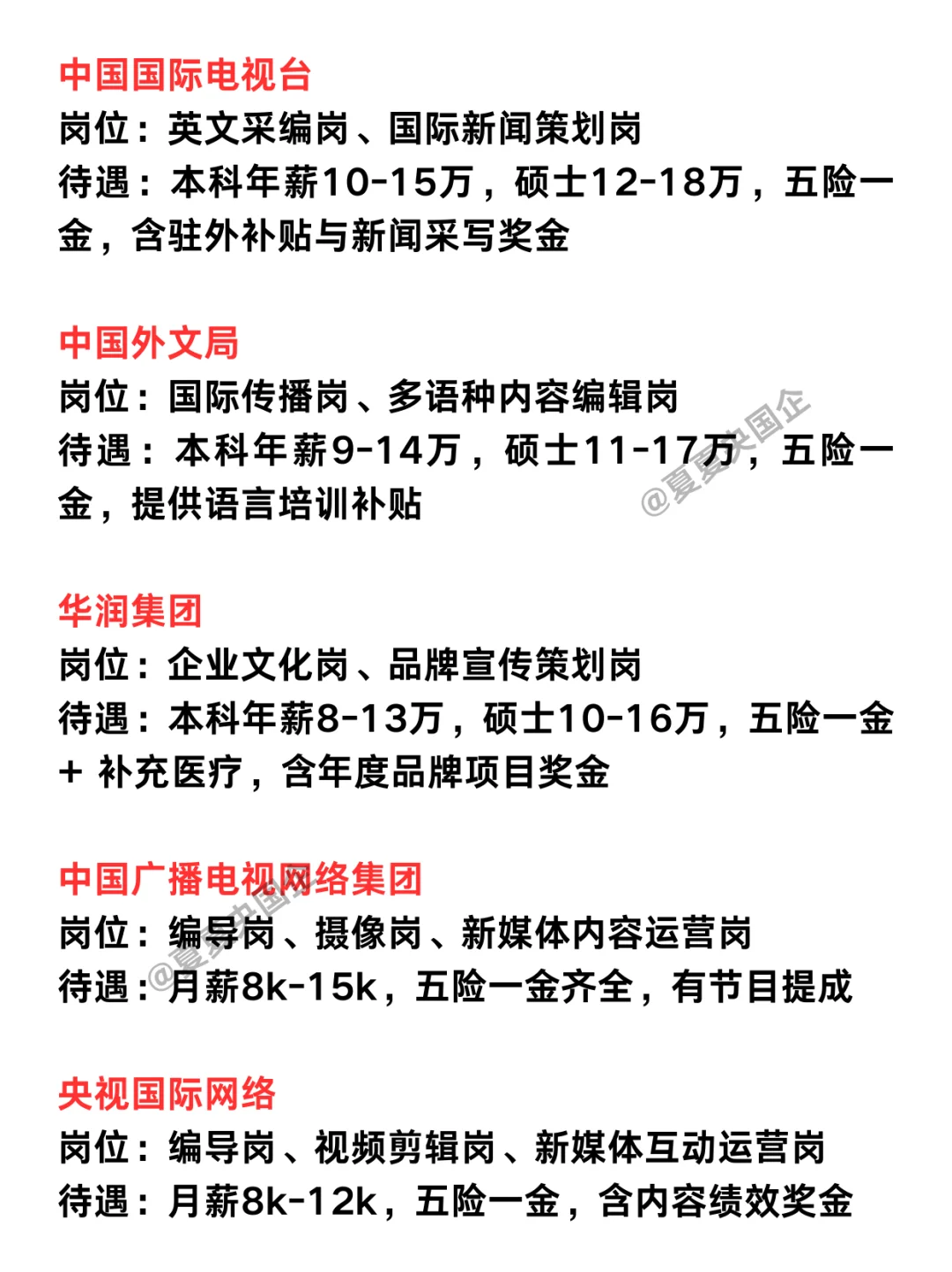 中国国际电视台
岗位：英文采编岗、国际新闻策划岗
待遇：本科年薪10-15万，硕士12-18万，五险一金，含驻外补贴与新闻采写奖金

中国外文局
岗位：国际传播岗、多语种内容编辑岗
待遇：本科年薪9-14万，硕士11-17万，五险一金，提供语言培训补贴

华润集团
岗位：企业文化岗、品牌宣传策划岗
待遇：本科年薪8-13万，硕士10-16万，五险一金+补充医疗，含年度品牌项目奖金

中国广播电视网络集团
岗位：编导岗、摄像岗、新媒体内容运营岗
待遇：月薪8k-15k，五险一金齐全，有节目提成

央视国际网络
岗位：编导岗、视频剪辑岗、新媒体互动运营岗
待遇：月薪8k-12k，五险一金，含内容绩效奖金

@夏夏央国企